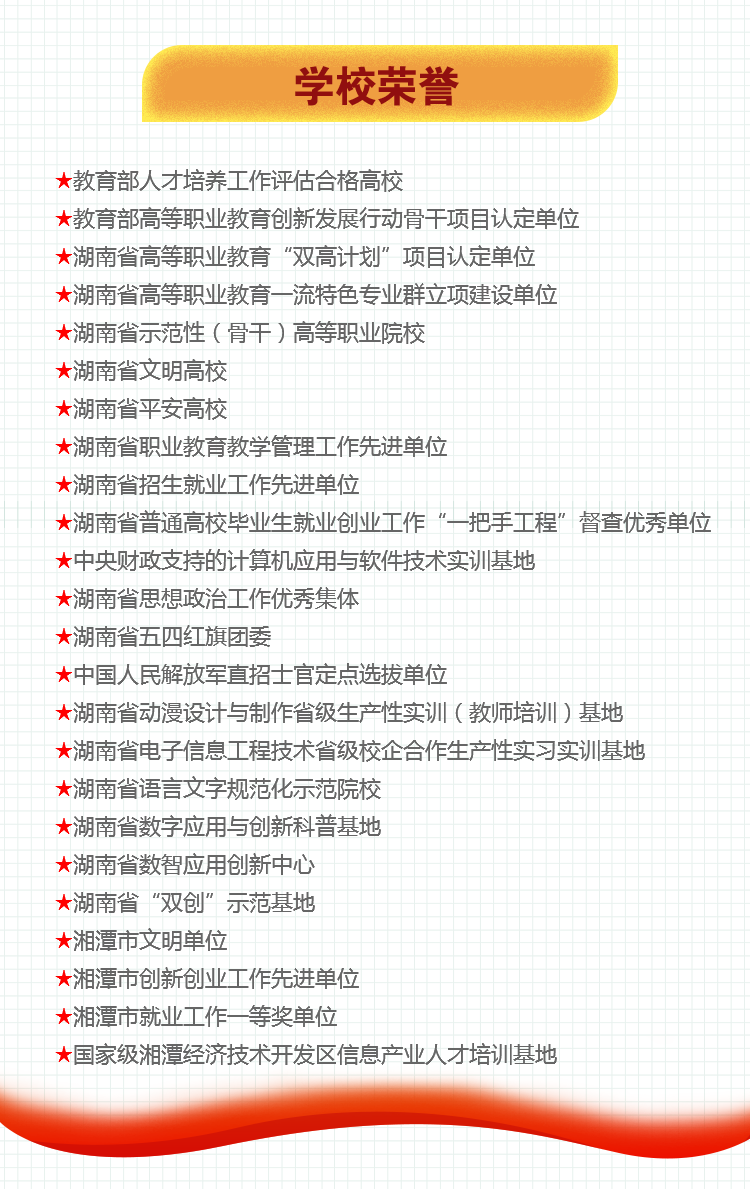 学校荣誉

★教育部人才培养工作评估合格高校
★教育部高等职业教育创新发展行动骨干项目认定单位
★湖南省高等职业教育“双高计划”项目认定单位
★湖南省高等职业教育一流特色专业群立项建设单位
★湖南省示范性（骨干）高等职业院校
★湖南省文明高校
★湖南省平安高校
★湖南省职业教育教学管理工作先进单位
★湖南省招生就业工作先进单位
★湖南省普通高校毕业生就业创业工作“一把手工程”督查优秀单位
★中央财政支持的计算机应用与软件技术实训基地
★湖南省思想政治工作优秀集体
★湖南省五四红旗团委
★中国人民解放军直招士官定点选拔单位
★湖南省动漫设计与制作省级生产性实训（教师培训）基地
★湖南省电子信息工程技术省级校企合作生产性实习实训基地
★湖南省语言文字规范化示范院校
★湖南省数字应用与创新科普基地
★湖南省数智应用创新中心
★湖南省“双创”示范基地
★湘潭市文明单位
★湘潭市创新创业工作先进单位
★湘潭市就业工作一等奖单位
★国家级湘潭经济技术开发区信息产业人才培训基地